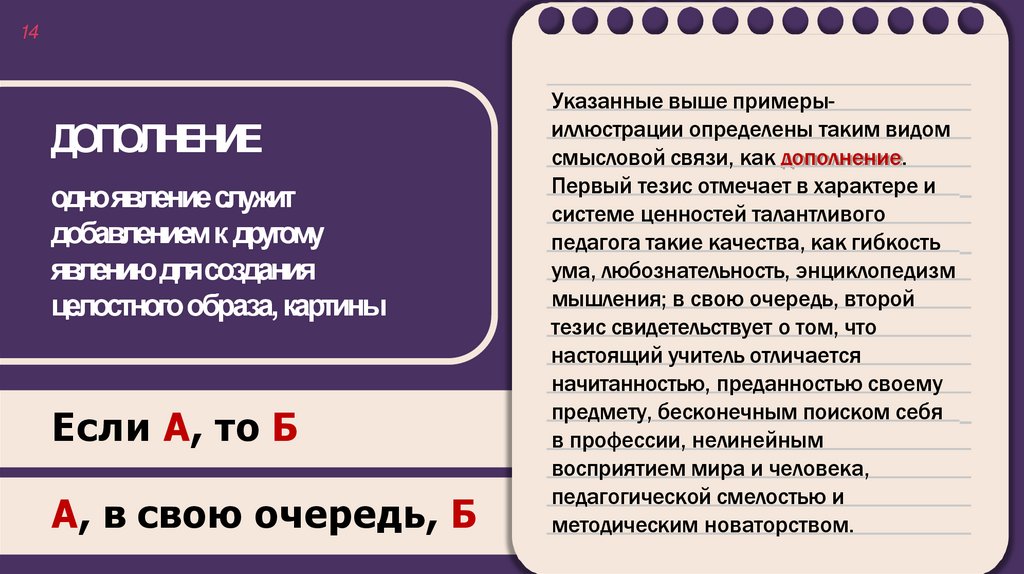 14

ДОПОЛНЕНИЕ

одно явление служит добавлением к другому явлению для создания целостного образа, картины

Если А, то Б

А, в свою очередь, Б

Указанные выше примеры-иллюстрации определены таким видом смысловой связи, как дополнение. Первый тезис отмечает в характере и системе ценностей талантливого педагога такие качества, как гибкость ума, любознательность, энциклопедизм мышления; в свою очередь, второй тезис свидетельствует о том, что настоящий учитель отличается начитанностью, преданностью своему предмету, бесконечным поиском себя в профессии, нелинейным восприятием мира и человека, педагогической смелостью и методическим новаторством.